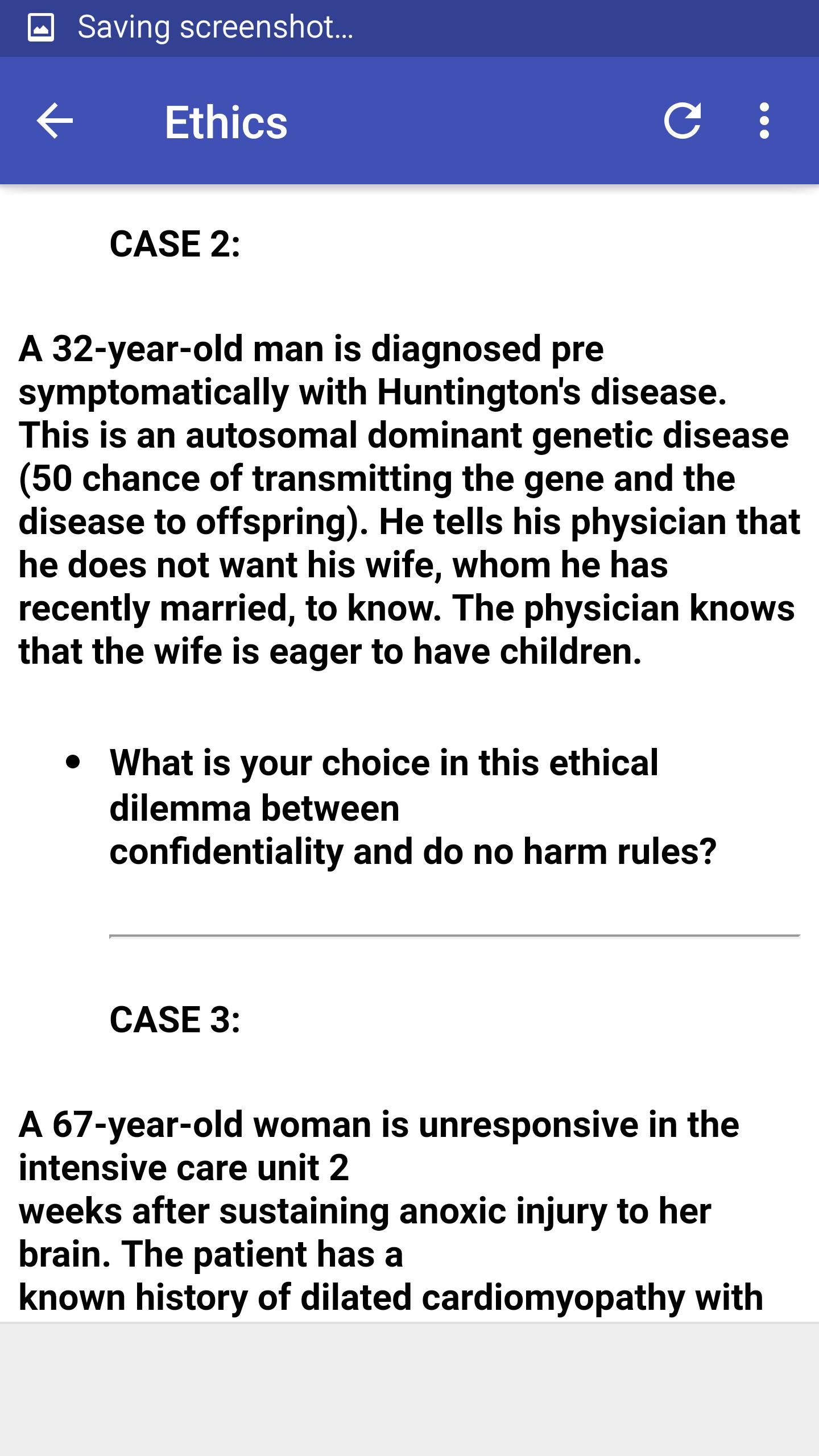 Saving screenshot...

Ethics

CASE 2:

A 32-year-old man is diagnosed pre symptomatically with Huntington's disease. This is an autosomal dominant genetic disease (50 chance of transmitting the gene and the disease to offspring). He tells his physician that he does not want his wife, whom he has recently married, to know. The physician knows that the wife is eager to have children.

• What is your choice in this ethical dilemma between confidentiality and do no harm rules?

CASE 3:

A 67-year-old woman is unresponsive in the intensive care unit 2 weeks after sustaining anoxic injury to her brain. The patient has a known history of dilated cardiomyopathy with